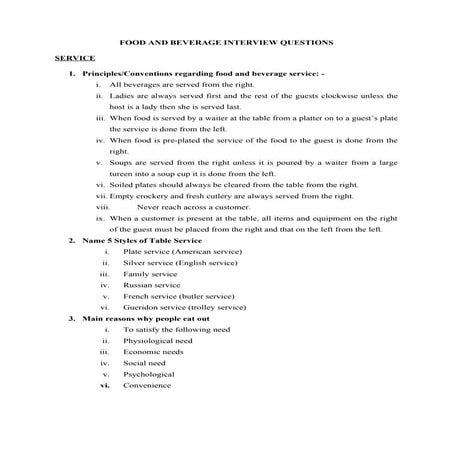 FOOD AND BEVERAGE INTERVIEW QUESTIONS

SERVICE

1. Principles/Conventions regarding food and beverage service: -
i. All beverages are served from the right.
ii. Ladies are always served first and the rest of the guests clockwise unless the host is a lady then she is served last.
iii. When food is served by a waiter at the table from a platter on to a guest's plate the service is done from the left.
iv. When food is pre-plated the service of the food to the guest is done from the right.
v. Soups are served from the right unless it is poured by a waiter from a large tureen into a soup cup it is done from the left.
vi. Soiled plates should always be cleared from the table from the right.
vii. Empty crockery and fresh cutlery are always served from the right.
viii. Never reach across a customer.
ix. When a customer is present at the table, all items and equipment on the right of the guest must be placed from the right and that on the left from the left.

2. Name 5 Styles of Table Service
i. Plate service (American service)
ii. Silver service (English service)
iii. Family service
iv. Russian service
v. French service (butler service)
vi. Gueridon service (trolley service)

3. Main reasons why people eat out
i. To satisfy the following need
ii. Physiological need
iii. Economic needs
iv. Social need
v. Psychological
vi. Convenience